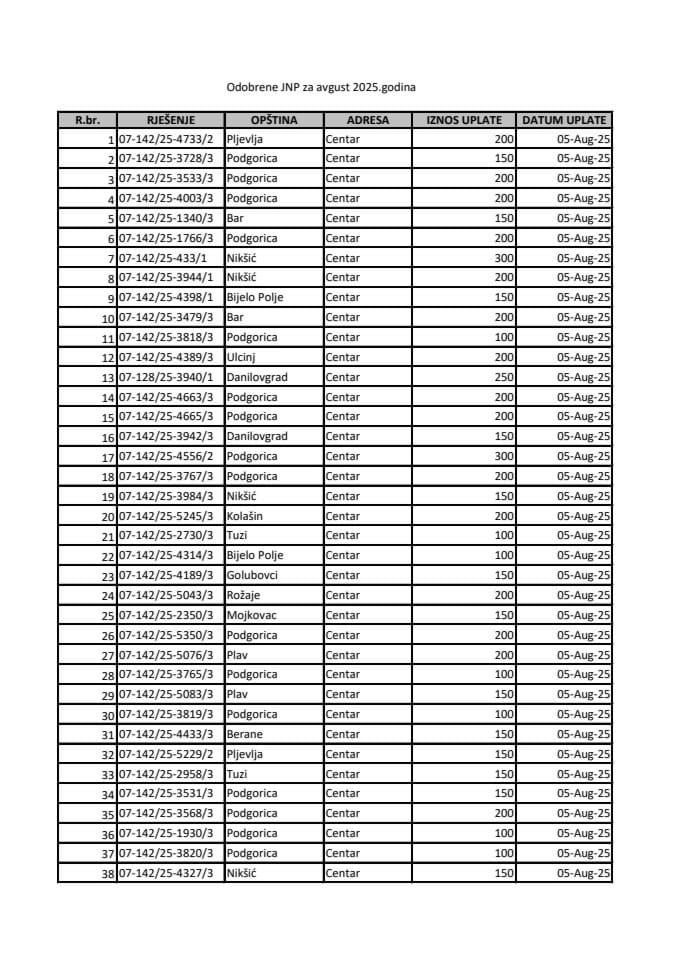 Odobrene JNP za avgust 2025.godina

| R.br. | RJEŠENJE | OPŠTINA | ADRESA | IZNOS UPLATE | DATUM UPLATE |
|---|---|---|---|---|---|
| 1 | 07-142/25-4733/2 | Pljevlja | Centar | 200 | 05-Aug-25 |
| 2 | 07-142/25-3728/3 | Podgorica | Centar | 150 | 05-Aug-25 |
| 3 | 07-142/25-3533/3 | Podgorica | Centar | 200 | 05-Aug-25 |
| 4 | 07-142/25-4003/3 | Podgorica | Centar | 200 | 05-Aug-25 |
| 5 | 07-142/25-1340/3 | Bar | Centar | 150 | 05-Aug-25 |
| 6 | 07-142/25-1766/3 | Podgorica | Centar | 200 | 05-Aug-25 |
| 7 | 07-142/25-433/1 | Nikšić | Centar | 300 | 05-Aug-25 |
| 8 | 07-142/25-3944/1 | Nikšić | Centar | 200 | 05-Aug-25 |
| 9 | 07-142/25-4398/1 | Bijelo Polje | Centar | 150 | 05-Aug-25 |
| 10 | 07-142/25-3479/3 | Bar | Centar | 200 | 05-Aug-25 |
| 11 | 07-142/25-3818/3 | Podgorica | Centar | 100 | 05-Aug-25 |
| 12 | 07-142/25-4389/3 | Ulcinj | Centar | 200 | 05-Aug-25 |
| 13 | 07-128/25-3940/1 | Danilovgrad | Centar | 250 | 05-Aug-25 |
| 14 | 07-142/25-4663/3 | Podgorica | Centar | 200 | 05-Aug-25 |
| 15 | 07-142/25-4665/3 | Podgorica | Centar | 200 | 05-Aug-25 |
| 16 | 07-142/25-3942/3 | Danilovgrad | Centar | 150 | 05-Aug-25 |
| 17 | 07-142/25-4556/2 | Podgorica | Centar | 300 | 05-Aug-25 |
| 18 | 07-142/25-3767/3 | Podgorica | Centar | 200 | 05-Aug-25 |
| 19 | 07-142/25-3984/3 | Nikšić | Centar | 150 | 05-Aug-25 |
| 20 | 07-142/25-5245/3 | Kolašin | Centar | 200 | 05-Aug-25 |
| 21 | 07-142/25-2730/3 | Tuzi | Centar | 100 | 05-Aug-25 |
| 22 | 07-142/25-4314/3 | Bijelo Polje | Centar | 100 | 05-Aug-25 |
| 23 | 07-142/25-4189/3 | Golubovci | Centar | 150 | 05-Aug-25 |
| 24 | 07-142/25-5043/3 | Rožaje | Centar | 200 | 05-Aug-25 |
| 25 | 07-142/25-2350/3 | Mojkovac | Centar | 150 | 05-Aug-25 |
| 26 | 07-142/25-5350/3 | Podgorica | Centar | 200 | 05-Aug-25 |
| 27 | 07-142/25-5076/3 | Plav | Centar | 200 | 05-Aug-25 |
| 28 | 07-142/25-3765/3 | Podgorica | Centar | 100 | 05-Aug-25 |
| 29 | 07-142/25-5083/3 | Plav | Centar | 150 | 05-Aug-25 |
| 30 | 07-142/25-3819/3 | Podgorica | Centar | 100 | 05-Aug-25 |
| 31 | 07-142/25-4433/3 | Berane | Centar | 150 | 05-Aug-25 |
| 32 | 07-142/25-5229/2 | Pljevlja | Centar | 150 | 05-Aug-25 |
| 33 | 07-142/25-2958/3 | Tuzi | Centar | 150 | 05-Aug-25 |
| 34 | 07-142/25-3531/3 | Podgorica | Centar | 150 | 05-Aug-25 |
| 35 | 07-142/25-3568/3 | Podgorica | Centar | 200 | 05-Aug-25 |
| 36 | 07-142/25-1930/3 | Podgorica | Centar | 100 | 05-Aug-25 |
| 37 | 07-142/25-3820/3 | Podgorica | Centar | 100 | 05-Aug-25 |
| 38 | 07-142/25-4327/3 | Nikšić | Centar | 150 | 05-Aug-25 |